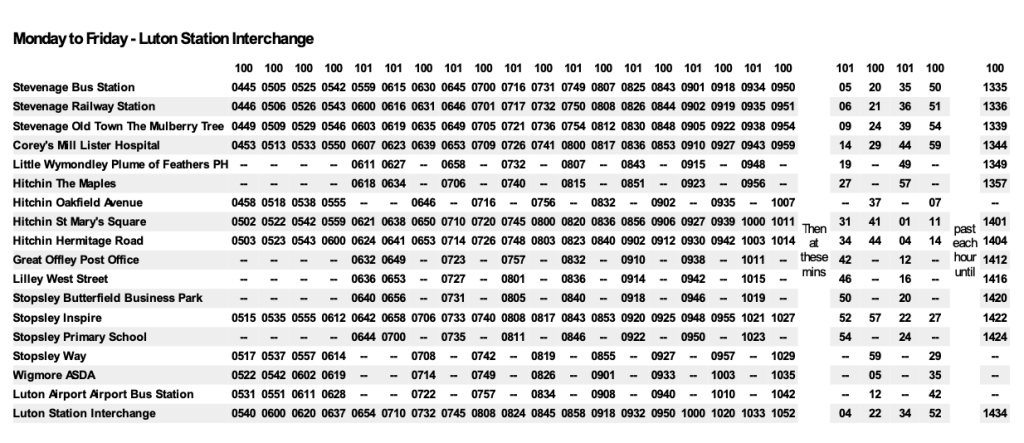 Monday to Friday - Luton Station Interchange

| | 100 | 100 | 100 | 100 | 101 | 101 | 100 | 101 | 100 | 101 | 100 | 101 | 100 | 101 | 100 | 101 | 100 | 101 | 100 | | 101 | 100 | 101 | 100 | | 100 |
|---|---|---|---|---|---|---|---|---|---|---|---|---|---|---|---|---|---|---|---|---|---|---|---|---|---|---|
| Stevenage Bus Station | 0445 | 0505 | 0525 | 0542 | 0559 | 0615 | 0630 | 0645 | 0700 | 0716 | 0731 | 0749 | 0807 | 0825 | 0843 | 0901 | 0918 | 0934 | 0950 | | 05 | 20 | 35 | 50 | | 1335 |
| Stevenage Railway Station | 0446 | 0506 | 0526 | 0543 | 0600 | 0616 | 0631 | 0646 | 0701 | 0717 | 0732 | 0750 | 0808 | 0826 | 0844 | 0902 | 0919 | 0935 | 0951 | | 06 | 21 | 36 | 51 | | 1336 |
| Stevenage Old Town The Mulberry Tree | 0449 | 0509 | 0529 | 0546 | 0603 | 0619 | 0635 | 0649 | 0705 | 0721 | 0736 | 0754 | 0812 | 0830 | 0848 | 0905 | 0922 | 0938 | 0954 | | 09 | 24 | 39 | 54 | | 1339 |
| Corey's Mill Lister Hospital | 0453 | 0513 | 0533 | 0550 | 0607 | 0623 | 0639 | 0653 | 0709 | 0726 | 0741 | 0800 | 0817 | 0836 | 0853 | 0910 | 0927 | 0943 | 0959 | | 14 | 29 | 44 | 59 | | 1344 |
| Little Wymondley Plume of Feathers PH | -- | -- | -- | -- | 0611 | 0627 | -- | 0658 | -- | 0732 | -- | 0807 | -- | 0843 | -- | 0915 | -- | 0948 | -- | | 19 | -- | 49 | -- | | 1349 |
| Hitchin The Maples | -- | -- | -- | -- | 0618 | 0634 | -- | 0706 | -- | 0740 | -- | 0815 | -- | 0851 | -- | 0923 | -- | 0956 | -- | | 27 | -- | 57 | -- | | 1357 |
| Hitchin Oakfield Avenue | 0458 | 0518 | 0538 | 0555 | -- | -- | 0646 | -- | 0716 | -- | 0756 | -- | 0832 | -- | 0902 | -- | 0935 | -- | 1007 | | -- | 37 | -- | 07 | | -- |
| Hitchin St Mary's Square | 0502 | 0522 | 0542 | 0559 | 0621 | 0638 | 0650 | 0710 | 0720 | 0745 | 0800 | 0820 | 0836 | 0856 | 0906 | 0927 | 0939 | 1000 | 1011 | Then at these mins | 31 | 41 | 01 | 11 | past each hour until | 1401 |
| Hitchin Hermitage Road | 0503 | 0523 | 0543 | 0600 | 0624 | 0641 | 0653 | 0714 | 0726 | 0748 | 0803 | 0823 | 0840 | 0902 | 0912 | 0930 | 0942 | 1003 | 1014 | | 34 | 44 | 04 | 14 | | 1404 |
| Great Offley Post Office | -- | -- | -- | -- | 0632 | 0649 | -- | 0723 | -- | 0757 | -- | 0832 | -- | 0910 | -- | 0938 | -- | 1011 | -- | | 42 | -- | 12 | -- | | 1412 |
| Lilley West Street | -- | -- | -- | -- | 0636 | 0653 | -- | 0727 | -- | 0801 | -- | 0836 | -- | 0914 | -- | 0942 | -- | 1015 | -- | | 46 | -- | 16 | -- | | 1416 |
| Stopsley Butterfield Business Park | -- | -- | -- | -- | 0640 | 0656 | -- | 0731 | -- | 0805 | -- | 0840 | -- | 0918 | -- | 0946 | -- | 1019 | -- | | 50 | -- | 20 | -- | | 1420 |
| Stopsley Inspire | 0515 | 0535 | 0555 | 0612 | 0642 | 0658 | 0706 | 0733 | 0740 | 0808 | 0817 | 0843 | 0853 | 0920 | 0925 | 0948 | 0955 | 1021 | 1027 | | 52 | 57 | 22 | 27 | | 1422 |
| Stopsley Primary School | -- | -- | -- | -- | 0644 | 0700 | -- | 0735 | -- | 0811 | -- | 0846 | -- | 0922 | -- | 0950 | -- | 1023 | -- | | 54 | -- | 24 | -- | | 1424 |
| Stopsley Way | 0517 | 0537 | 0557 | 0614 | -- | -- | 0708 | -- | 0742 | -- | 0819 | -- | 0855 | -- | 0927 | -- | 0957 | -- | 1029 | | -- | 59 | -- | 29 | | -- |
| Wigmore ASDA | 0522 | 0542 | 0602 | 0619 | -- | -- | 0714 | -- | 0749 | -- | 0826 | -- | 0901 | -- | 0933 | -- | 1003 | -- | 1035 | | -- | 05 | -- | 35 | | -- |
| Luton Airport Airport Bus Station | 0531 | 0551 | 0611 | 0628 | -- | -- | 0722 | -- | 0757 | -- | 0834 | -- | 0908 | -- | 0940 | -- | 1010 | -- | 1042 | | -- | 12 | -- | 42 | | -- |
| Luton Station Interchange | 0540 | 0600 | 0620 | 0637 | 0654 | 0710 | 0732 | 0745 | 0808 | 0824 | 0845 | 0858 | 0918 | 0932 | 0950 | 1000 | 1020 | 1033 | 1052 | | 04 | 22 | 34 | 52 | | 1434 |